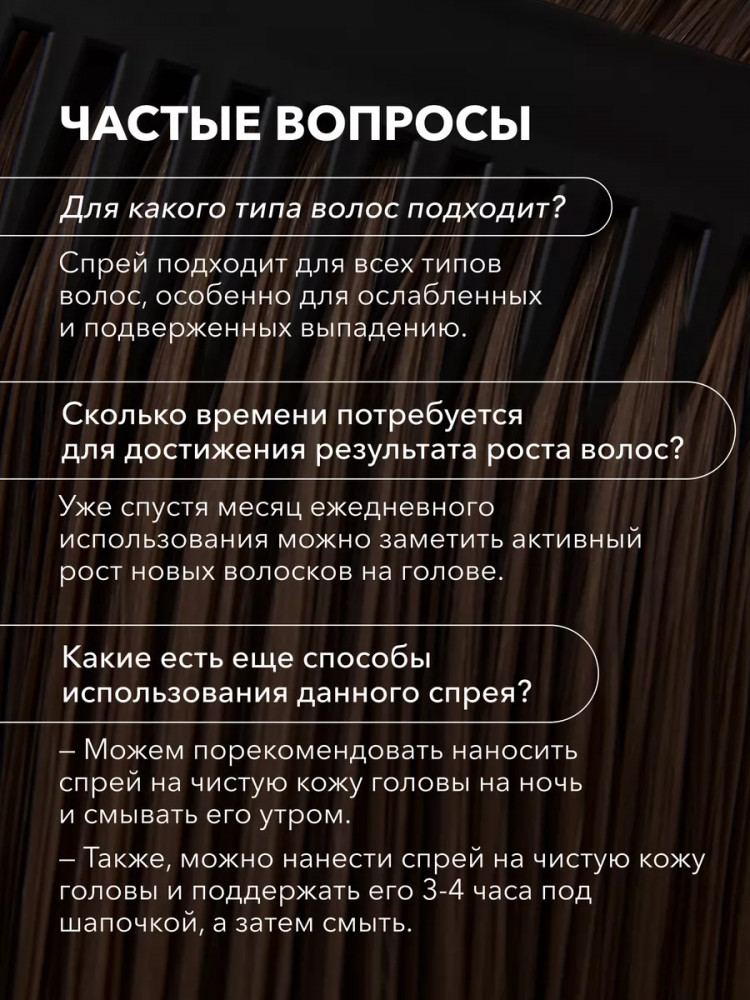 ЧАСТЫЕ ВОПРОСЫ

Для какого типа волос подходит?

Спрей подходит для всех типов волос, особенно для ослабленных и подверженных выпадению.

Сколько времени потребуется для достижения результата роста волос?

Уже спустя месяц ежедневного использования можно заметить активный рост новых волосков на голове.

Какие есть еще способы использования данного спрея?

– Можем порекомендовать наносить спрей на чистую кожу головы на ночь и смывать его утром.

– Также, можно нанести спрей на чистую кожу головы и поддержать его 3-4 часа под шапочкой, а затем смыть.